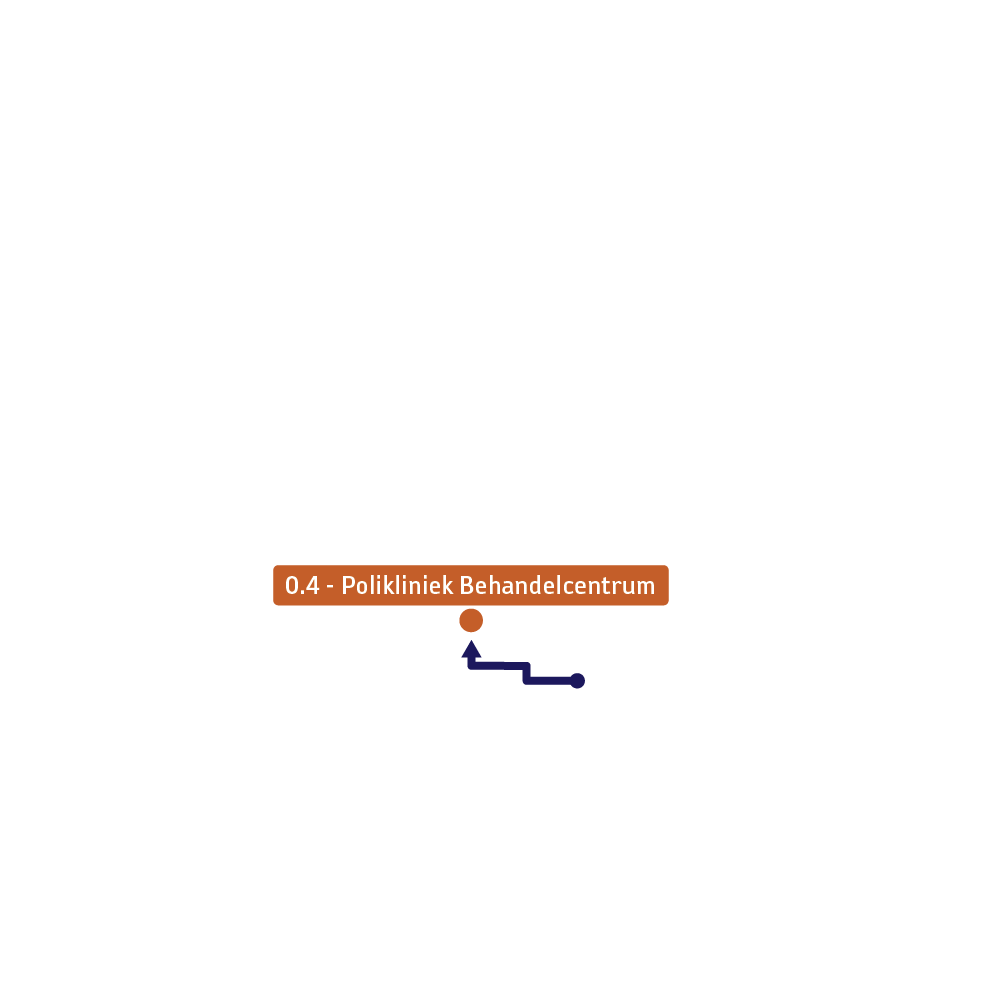 0.4 - Polikliniek Behandelcentrum